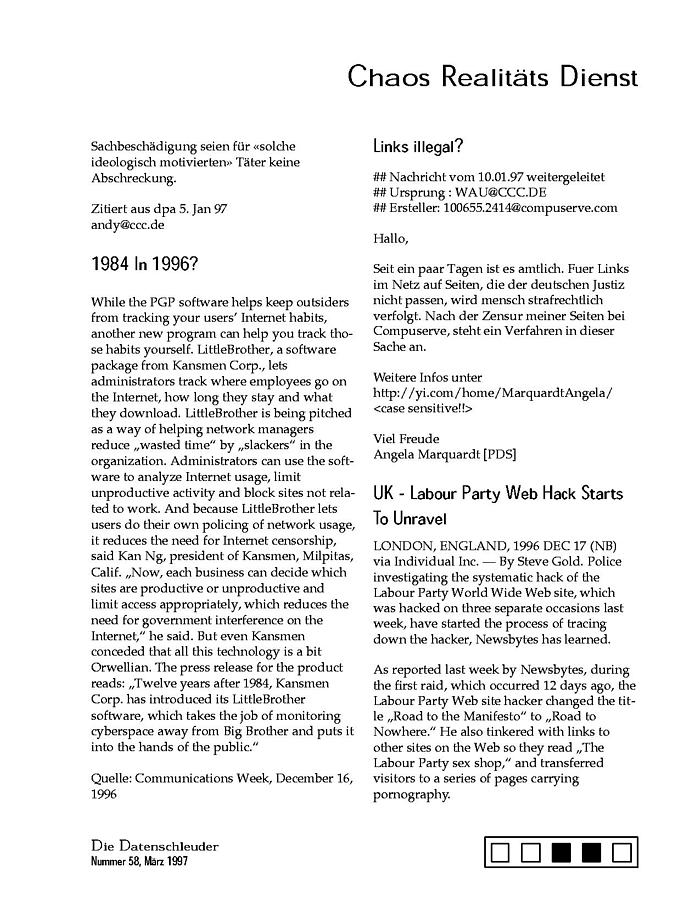 Chaos Realitäts Dienst

Sachbeschädigung seien für «solche ideologisch motivierten» Täter keine Abschreckung.

Zitiert aus dpa 5. Jan 97
andy@ccc.de

1984 In 1996?

While the PGP software helps keep outsiders from tracking your users' Internet habits, another new program can help you track those habits yourself. LittleBrother, a software package from Kansmen Corp., lets administrators track where employees go on the Internet, how long they stay and what they download. LittleBrother is being pitched as a way of helping network managers reduce „wasted time" by „slackers" in the organization. Administrators can use the software to analyze Internet usage, limit unproductive activity and block sites not related to work. And because LittleBrother lets users do their own policing of network usage, it reduces the need for Internet censorship, said Kan Ng, president of Kansmen, Milpitas, Calif. „Now, each business can decide which sites are productive or unproductive and limit access appropriately, which reduces the need for government interference on the Internet," he said. But even Kansmen conceded that all this technology is a bit Orwellian. The press release for the product reads: „Twelve years after 1984, Kansmen Corp. has introduced its LittleBrother software, which takes the job of monitoring cyberspace away from Big Brother and puts it into the hands of the public."

Quelle: Communications Week, December 16, 1996

Links illegal?

## Nachricht vom 10.01.97 weitergeleitet
## Ursprung : WAU@CCC.DE
## Ersteller: 100655.2414@compuserve.com

Hallo,

Seit ein paar Tagen ist es amtlich. Fuer Links im Netz auf Seiten, die der deutschen Justiz nicht passen, wird mensch strafrechtlich verfolgt. Nach der Zensur meiner Seiten bei Compuserve, steht ein Verfahren in dieser Sache an.

Weitere Infos unter
http://yi.com/home/MarquardtAngela/
<case sensitive!!>

Viel Freude
Angela Marquardt [PDS]

UK - Labour Party Web Hack Starts To Unravel

LONDON, ENGLAND, 1996 DEC 17 (NB) via Individual Inc. — By Steve Gold. Police investigating the systematic hack of the Labour Party World Wide Web site, which was hacked on three separate occasions last week, have started the process of tracing down the hacker, Newsbytes has learned.

As reported last week by Newsbytes, during the first raid, which occurred 12 days ago, the Labour Party Web site hacker changed the title „Road to the Manifesto" to „Road to Nowhere." He also tinkered with links to other sites on the Web so they read „The Labour Party sex shop," and transferred visitors to a series of pages carrying pornography.

Die Datenschleuder
Nummer 58, März 1997